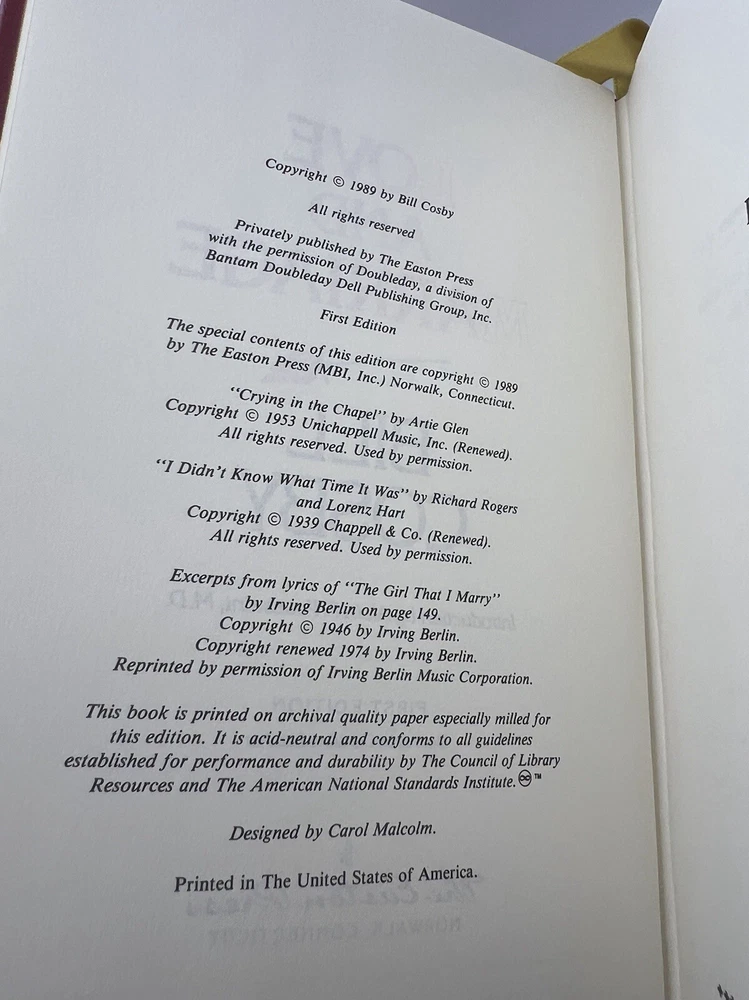 Copyright © 1989 by Bill Cosby

All rights reserved

Privately published by The Easton Press
with the permission of Doubleday, a division of
Bantam Doubleday Dell Publishing Group, Inc.

First Edition

The special contents of this edition are copyright © 1989
by The Easton Press (MBI, Inc.) Norwalk, Connecticut.

"Crying in the Chapel" by Artie Glen
Copyright © 1953 Unichappell Music, Inc. (Renewed).
All rights reserved. Used by permission.

"I Didn't Know What Time It Was" by Richard Rogers
and Lorenz Hart
Copyright © 1939 Chappell & Co. (Renewed).
All rights reserved. Used by permission.

Excerpts from lyrics of "The Girl That I Marry"
by Irving Berlin on page 149.
Copyright © 1946 by Irving Berlin.
Copyright renewed 1974 by Irving Berlin.
Reprinted by permission of Irving Berlin Music Corporation.

This book is printed on archival quality paper especially milled for this edition. It is acid-neutral and conforms to all guidelines established for performance and durability by The Council of Library Resources and The American National Standards Institute. ™

Designed by Carol Malcolm.

Printed in The United States of America.